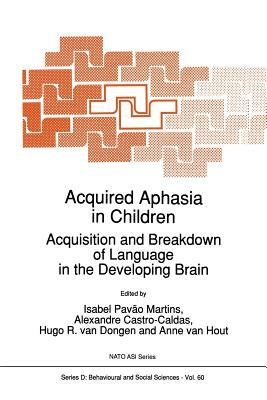 Acquired Aphasia in Children

Acquisition and Breakdown of Language in the Developing Brain

Edited by

Isabel Pavão Martins, Alexandre Castro-Caldas, Hugo R. van Dongen and Anne van Hout

NATO ASI Series

Series D: Behavioural and Social Sciences - Vol. 60